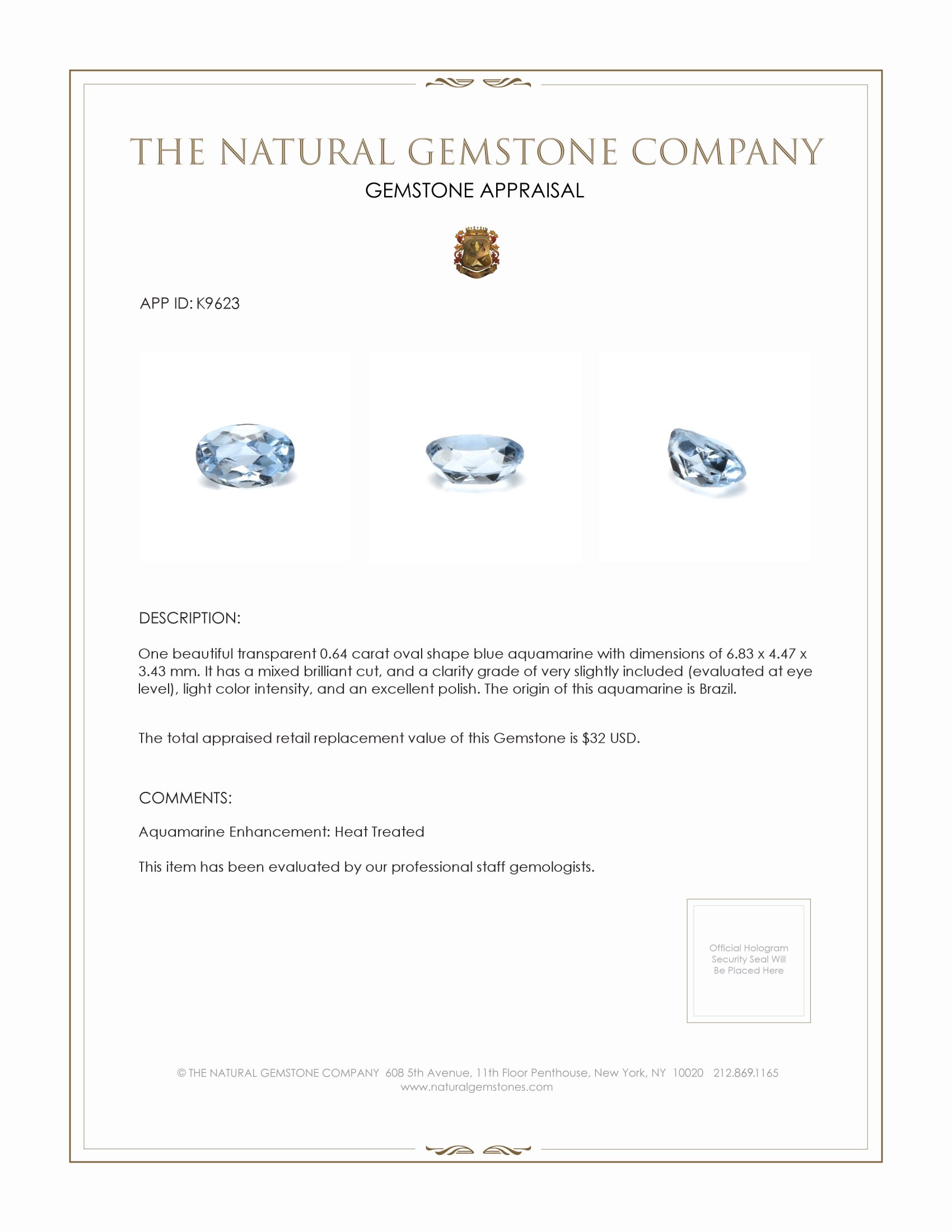 THE NATURAL GEMSTONE COMPANY
GEMSTONE APPRAISAL

APP ID: K9623

DESCRIPTION:

One beautiful transparent 0.64 carat oval shape blue aquamarine with dimensions of 6.83 x 4.47 x 3.43 mm. It has a mixed brilliant cut, and a clarity grade of very slightly included (evaluated at eye level), light color intensity, and an excellent polish. The origin of this aquamarine is Brazil.

The total appraised retail replacement value of this Gemstone is $32 USD.

COMMENTS:

Aquamarine Enhancement: Heat Treated

This item has been evaluated by our professional staff gemologists.

Official Hologram Security Seal Will Be Placed Here

© THE NATURAL GEMSTONE COMPANY 608 5th Avenue, 11th Floor Penthouse, New York, NY 10020 212.869.1165
www.naturalgemstones.com